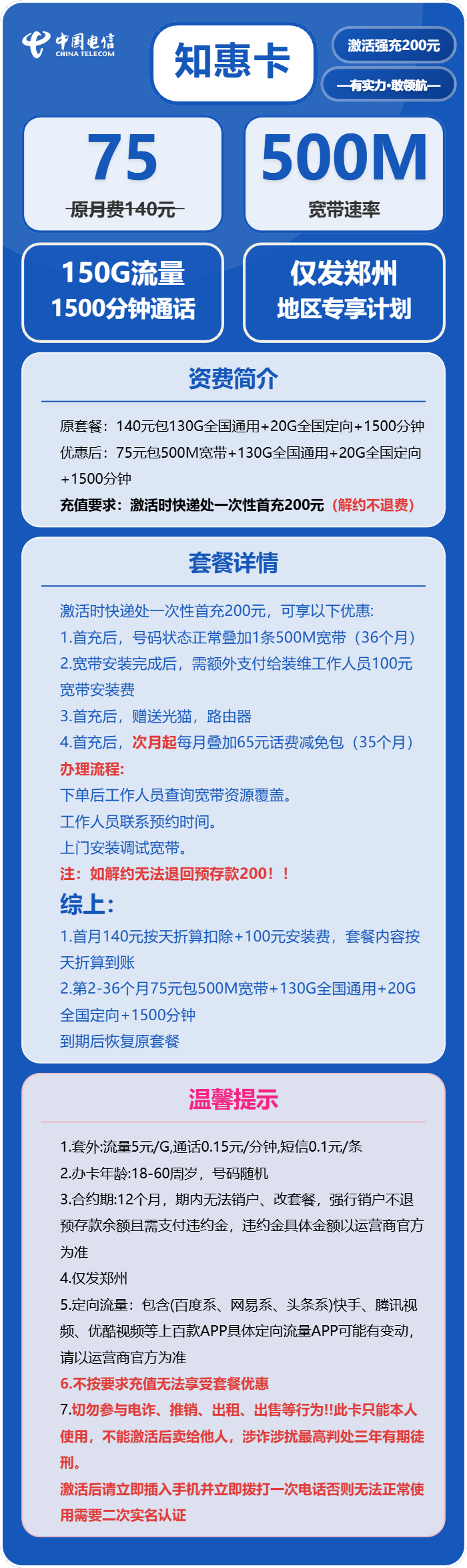 中国电信
CHINA TELECOM

知惠卡

激活强充200元

—有实力·敢领航—

75
原月费140元

500M
宽带速率

150G流量
1500分钟通话

仅发郑州
地区专享计划

资费简介

原套餐：140元包130G全国通用+20G全国定向+1500分钟

优惠后：75元包500M宽带+130G全国通用+20G全国定向+1500分钟

充值要求：激活时快递处一次性首充200元（解约不退费）

套餐详情

激活时快递处一次性首充200元，可享以下优惠:

1.首充后，号码状态正常叠加1条500M宽带（36个月）

2.宽带安装完成后，需额外支付给装维工作人员100元宽带安装费

3.首充后，赠送光猫，路由器

4.首充后，次月起每月叠加65元话费减免包（35个月）

办理流程:

下单后工作人员查询宽带资源覆盖。

工作人员联系预约时间。

上门安装调试宽带。

注：如解约无法退回预存款200！！

综上:

1.首月140元按天折算扣除+100元安装费，套餐内容按天折算到账

2.第2-36个月75元包500M宽带+130G全国通用+20G全国定向+1500分钟

到期后恢复原套餐

温馨提示

1.套外:流量5元/G,通话0.15元/分钟,短信0.1元/条

2.办卡年龄:18-60周岁，号码随机

3.合约期:12个月，期内无法销户、改套餐，强行销户不退预存款余额且需支付违约金，违约金具体金额以运营商官方为准

4.仅发郑州

5.定向流量：包含(百度系、网易系、头条系)快手、腾讯视频、优酷视频等上百款APP具体定向流量APP可能有变动，请以运营商官方为准

6.不按要求充值无法享受套餐优惠

7.切勿参与电诈、推销、出租、出售等行为!!此卡只能本人使用，不能激活后卖给他人，涉诈涉扰最高判处三年有期徒刑。

激活后请立即插入手机并立即拨打一次电话否则无法正常使用需要二次实名认证